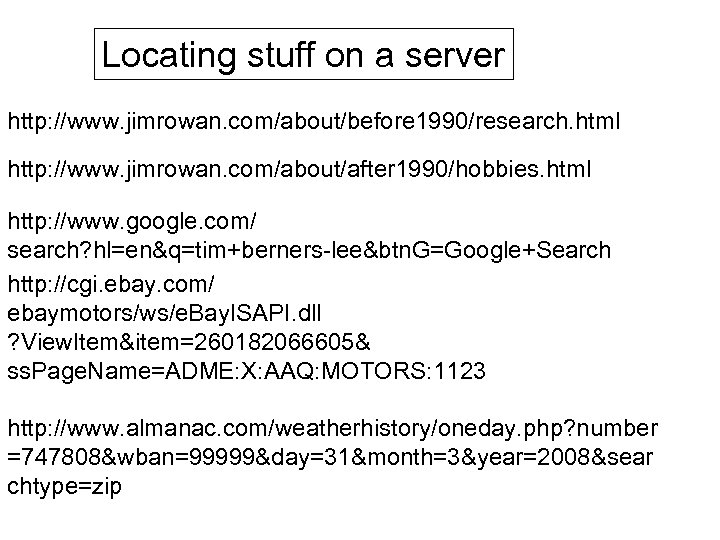 Locating stuff on a server

http://www.jimrowan.com/about/before1990/research.html

http://www.jimrowan.com/about/after1990/hobbies.html

http://www.google.com/
search?hl=en&q=tim+berners-lee&btnG=Google+Search

http://cgi.ebay.com/
ebaymotors/ws/eBayISAPI.dll
?ViewItem&item=260182066605&
ssPageName=ADME:X:AAQ:MOTORS:1123

http://www.almanac.com/weatherhistory/oneday.php?number
=747808&wban=99999&day=31&month=3&year=2008&sear
chtype=zip